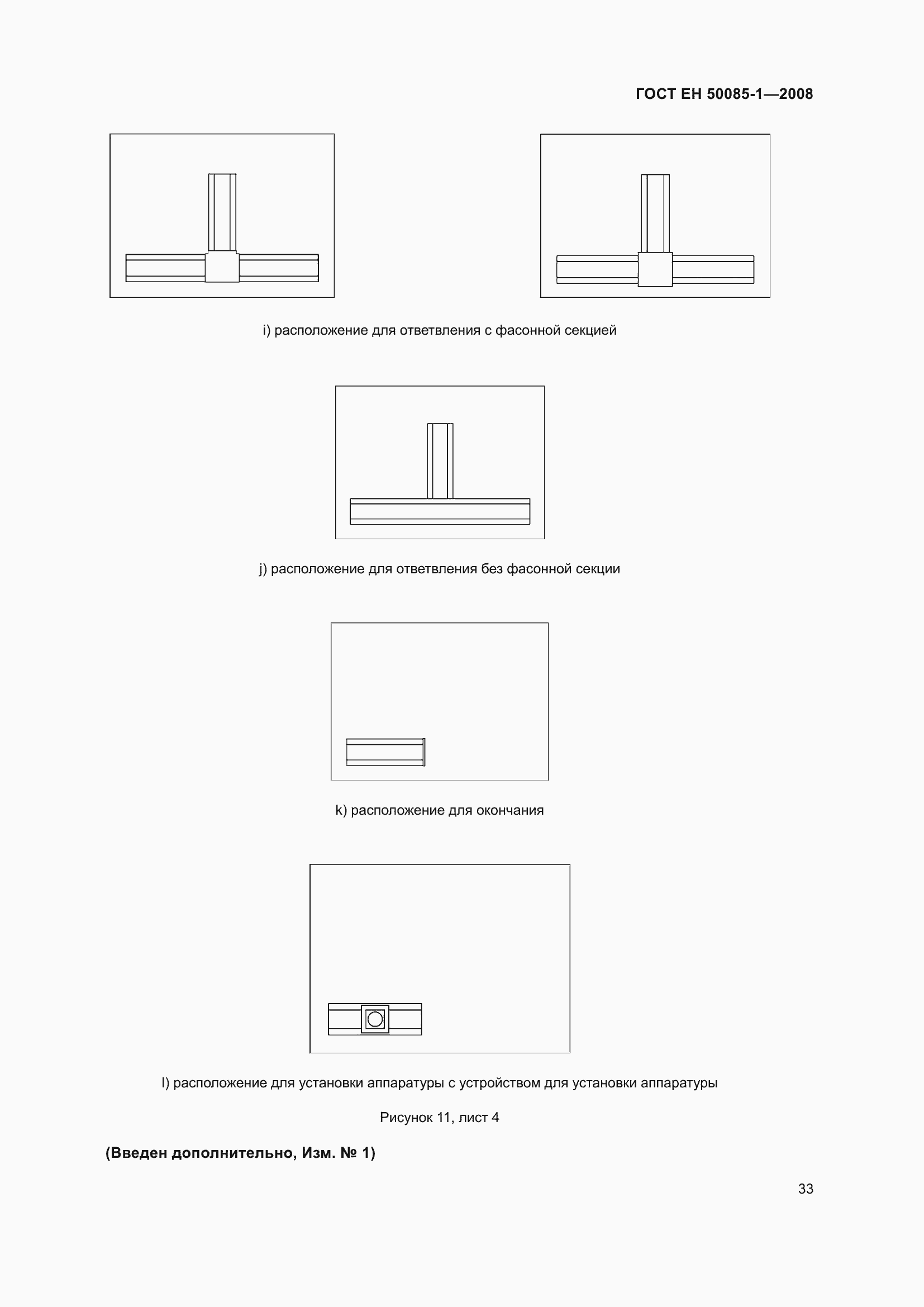 ГОСТ ЕН 50085-1—2008

i) расположение для ответвления с фасонной секцией

j) расположение для ответвления без фасонной секции

k) расположение для окончания

l) расположение для установки аппаратуры с устройством для установки аппаратуры

Рисунок 11, лист 4

(Введен дополнительно, Изм. № 1)

33